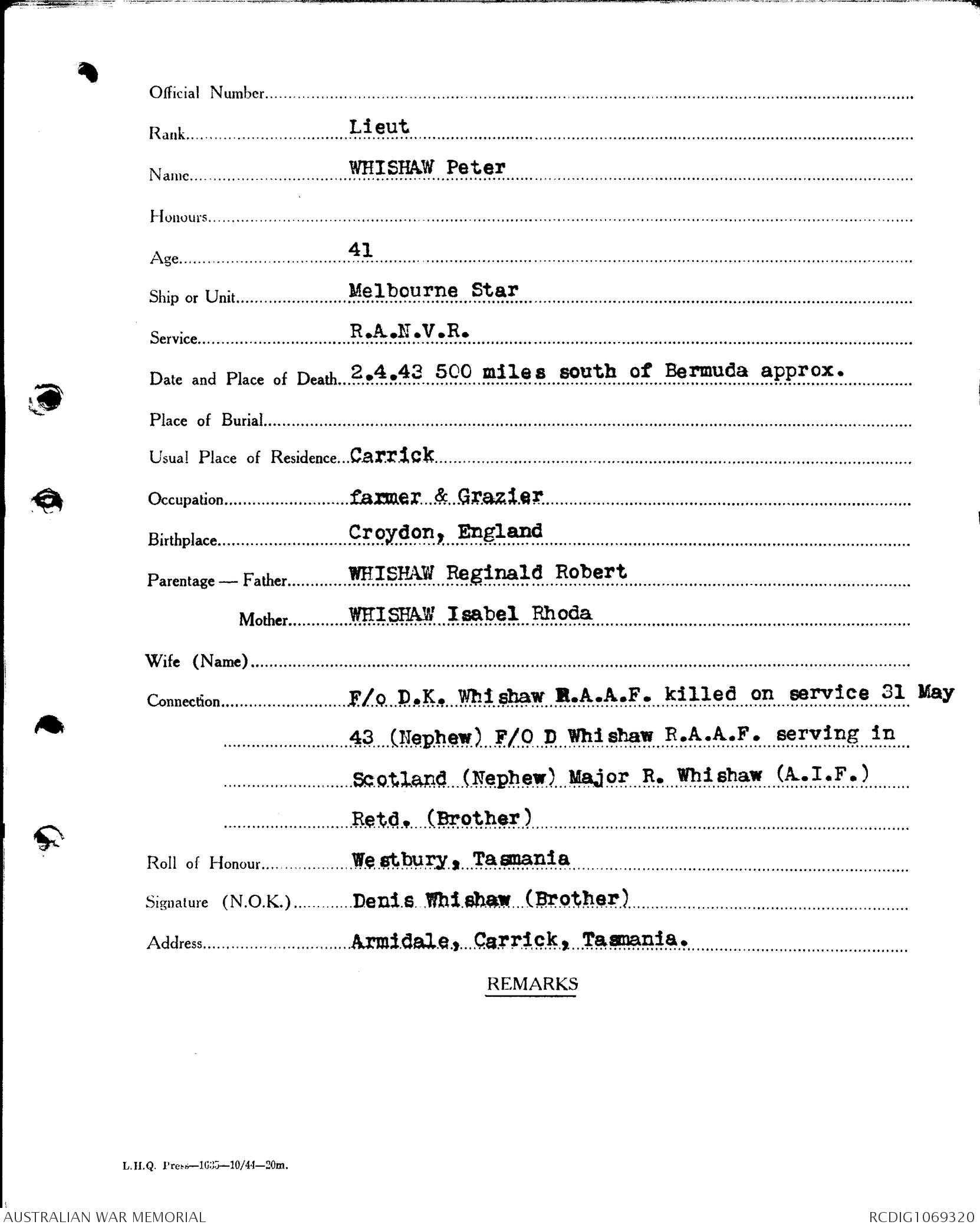 Official Number

Rank Lieut

Name WHISHAW Peter

Honours

Age 41

Ship or Unit Melbourne Star

Service R.A.N.V.R.

Date and Place of Death 2.4.43 500 miles south of Bermuda approx.

Place of Burial

Usual Place of Residence Carrick

Occupation farmer & Grazier

Birthplace Croydon, England

Parentage — Father WHISHAW Reginald Robert

Mother WHISHAW Isabel Rhoda

Wife (Name)

Connection F/o D.K. Whishaw R.A.A.F. killed on service 31 May 43 (Nephew) F/O D Whishaw R.A.A.F. serving in Scotland (Nephew) Major R. Whishaw (A.I.F.) Retd. (Brother)

Roll of Honour Westbury, Tasmania

Signature (N.O.K.) Denis Whishaw (Brother)

Address Armidale, Carrick, Tasmania.

REMARKS

L.H.Q. Press—1635—10/44—20m.

AUSTRALIAN WAR MEMORIAL

RCDIG1069320